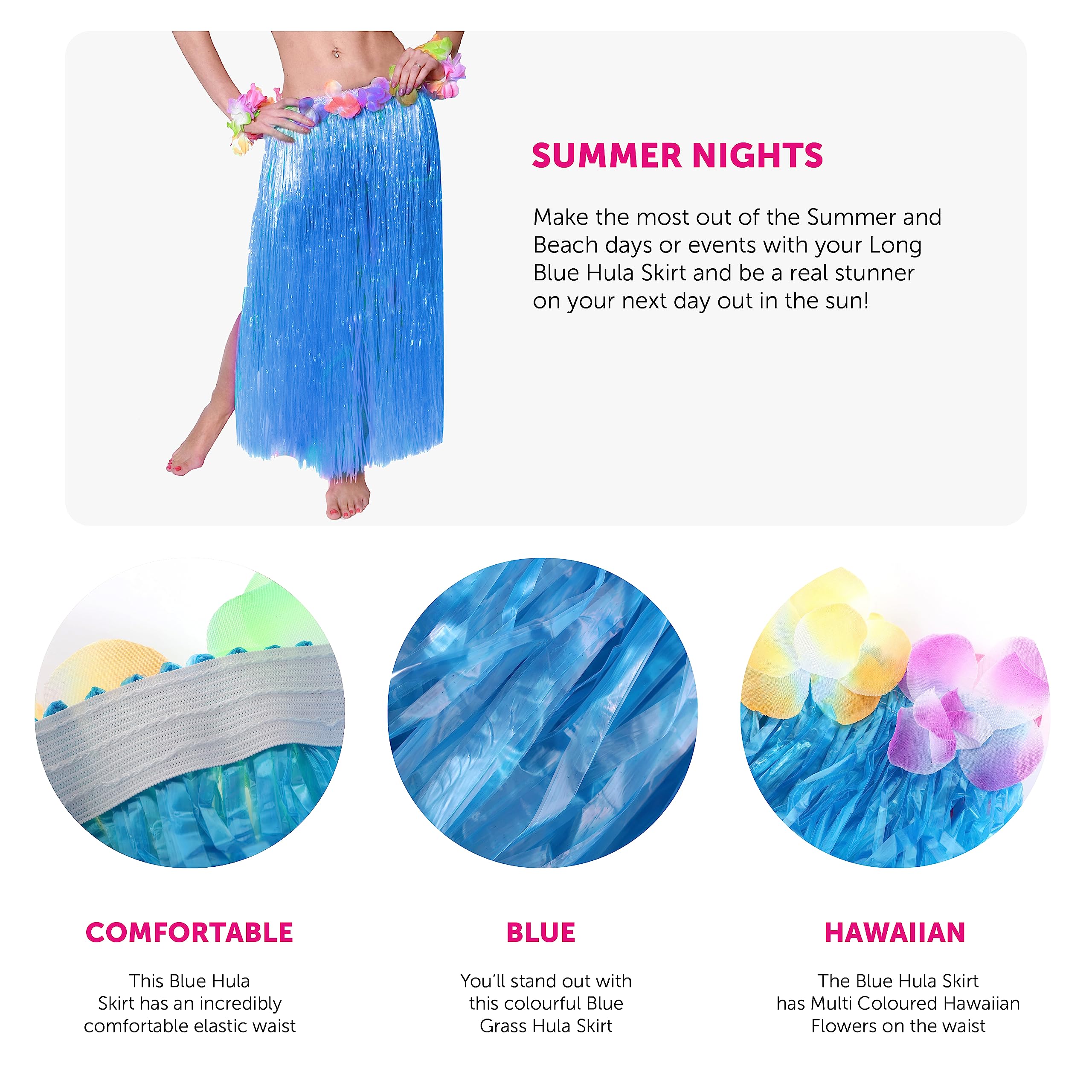 SUMMER NIGHTS

Make the most out of the Summer and Beach days or events with your Long Blue Hula Skirt and be a real stunner on your next day out in the sun!

COMFORTABLE

This Blue Hula Skirt has an incredibly comfortable elastic waist

BLUE

You'll stand out with this colourful Blue Grass Hula Skirt

HAWAIIAN

The Blue Hula Skirt has Multi Coloured Hawaiian Flowers on the waist